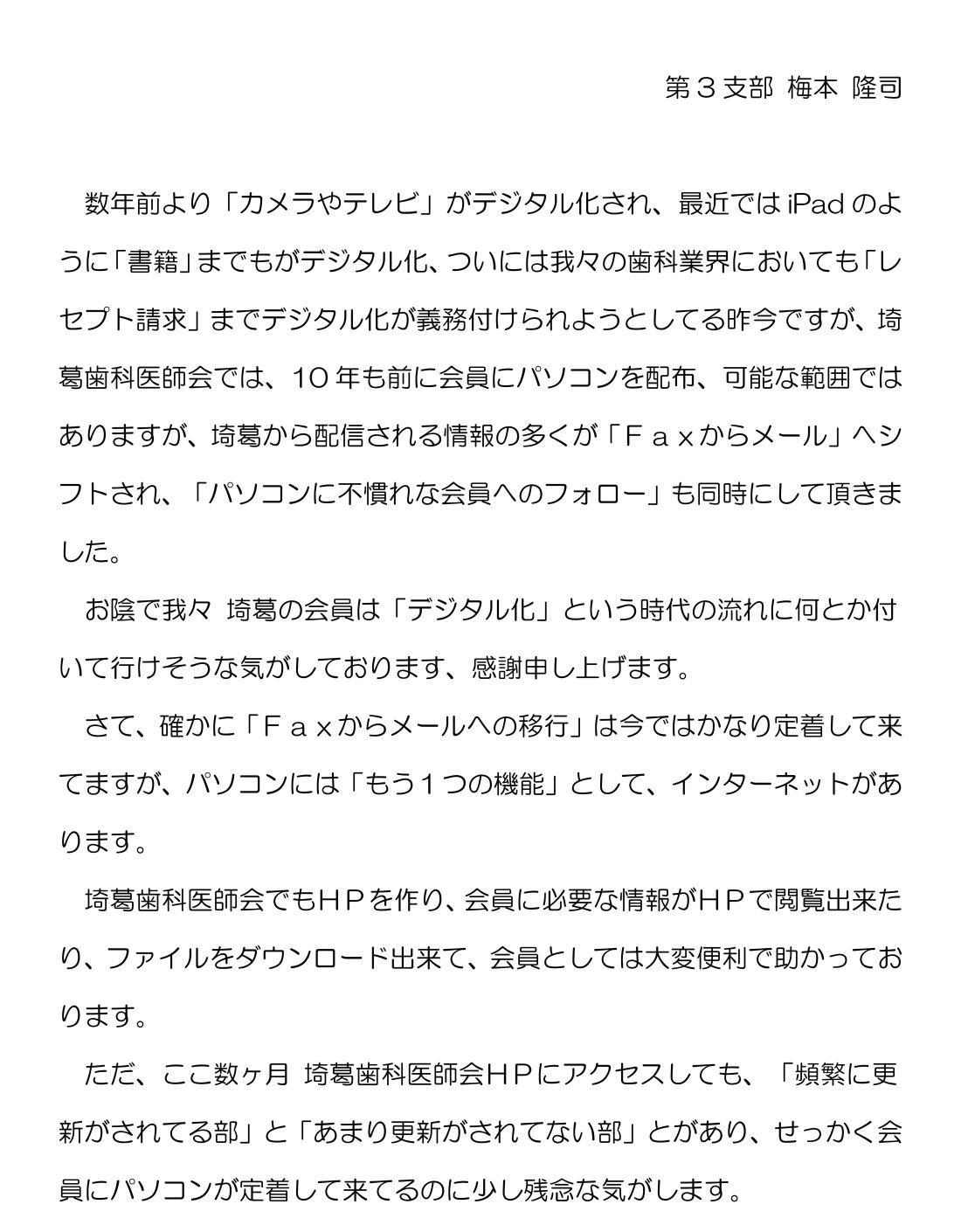 第３支部 梅本 隆司

数年前より「カメラやテレビ」がデジタル化され、最近では iPad のように「書籍」までもがデジタル化、ついには我々の歯科業界においても「レセプト請求」までデジタル化が義務付けられようとしてる昨今ですが、埼葛歯科医師会では、10 年も前に会員にパソコンを配布、可能な範囲ではありますが、埼葛から配信される情報の多くが「Ｆａｘからメール」へシフトされ、「パソコンに不慣れな会員へのフォロー」も同時にして頂きました。

お陰で我々 埼葛の会員は「デジタル化」という時代の流れに何とか付いて行けそうな気がしております、感謝申し上げます。

さて、確かに「Ｆａｘからメールへの移行」は今ではかなり定着して来てますが、パソコンには「もう１つの機能」として、インターネットがあります。

埼葛歯科医師会でもＨＰを作り、会員に必要な情報がＨＰで閲覧出来たり、ファイルをダウンロード出来て、会員としては大変便利で助かっております。

ただ、ここ数ヶ月 埼葛歯科医師会ＨＰにアクセスしても、「頻繁に更新がされてる部」と「あまり更新がされてない部」とがあり、せっかく会員にパソコンが定着して来てるのに少し残念な気がします。